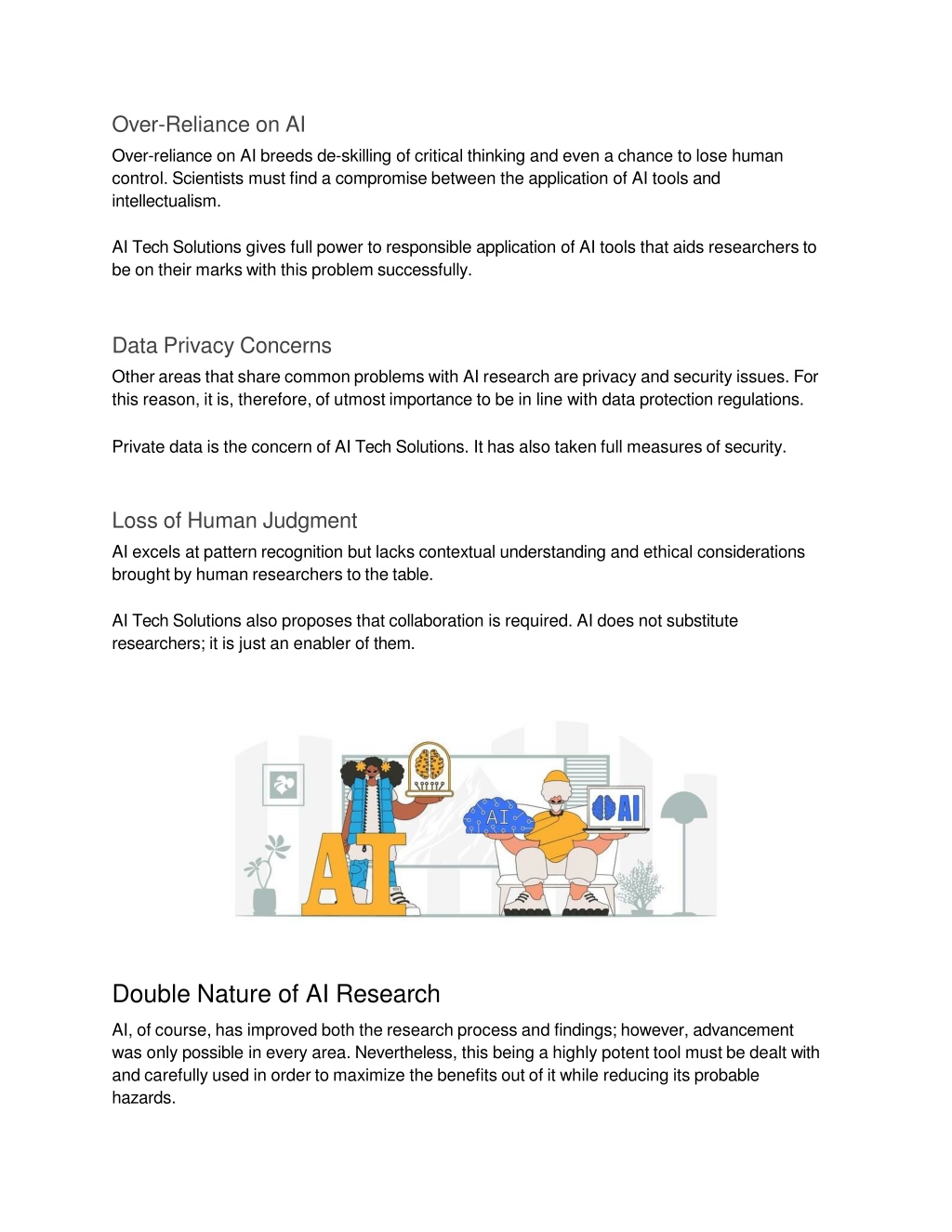 Over-Reliance on AI

Over-reliance on AI breeds de-skilling of critical thinking and even a chance to lose human control. Scientists must find a compromise between the application of AI tools and intellectualism.

AI Tech Solutions gives full power to responsible application of AI tools that aids researchers to be on their marks with this problem successfully.

Data Privacy Concerns

Other areas that share common problems with AI research are privacy and security issues. For this reason, it is, therefore, of utmost importance to be in line with data protection regulations.

Private data is the concern of AI Tech Solutions. It has also taken full measures of security.

Loss of Human Judgment

AI excels at pattern recognition but lacks contextual understanding and ethical considerations brought by human researchers to the table.

AI Tech Solutions also proposes that collaboration is required. AI does not substitute researchers; it is just an enabler of them.

AI

AI

AI

Double Nature of AI Research

AI, of course, has improved both the research process and findings; however, advancement was only possible in every area. Nevertheless, this being a highly potent tool must be dealt with and carefully used in order to maximize the benefits out of it while reducing its probable hazards.